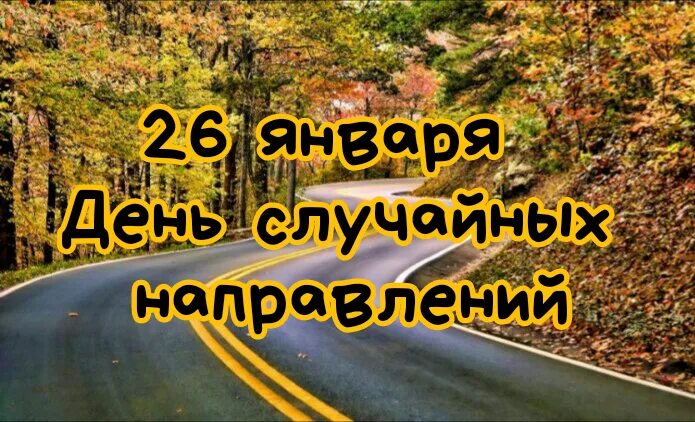 26 января
День случайных
направлений